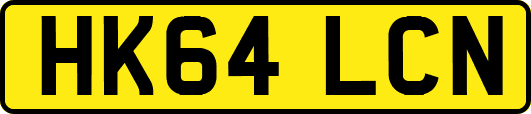 HK64 LCN